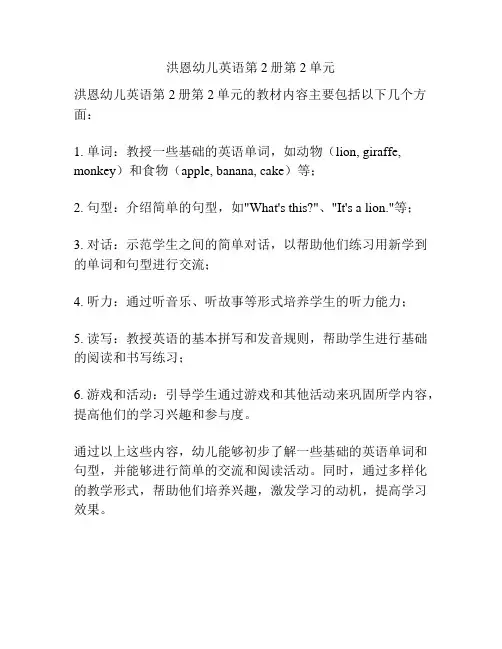 洪恩幼儿英语第 2 册第 2 单元

洪恩幼儿英语第 2 册第 2 单元的教材内容主要包括以下几个方面：

1. 单词：教授一些基础的英语单词，如动物（lion, giraffe, monkey）和食物（apple, banana, cake）等；

2. 句型：介绍简单的句型，如"What's this?"、"It's a lion."等；

3. 对话：示范学生之间的简单对话，以帮助他们练习用新学到的单词和句型进行交流；

4. 听力：通过听音乐、听故事等形式培养学生的听力能力；

5. 读写：教授英语的基本拼写和发音规则，帮助学生进行基础的阅读和书写练习；

6. 游戏和活动：引导学生通过游戏和其他活动来巩固所学内容，提高他们的学习兴趣和参与度。

通过以上这些内容，幼儿能够初步了解一些基础的英语单词和句型，并能够进行简单的交流和阅读活动。同时，通过多样化的教学形式，帮助他们培养兴趣，激发学习的动机，提高学习效果。